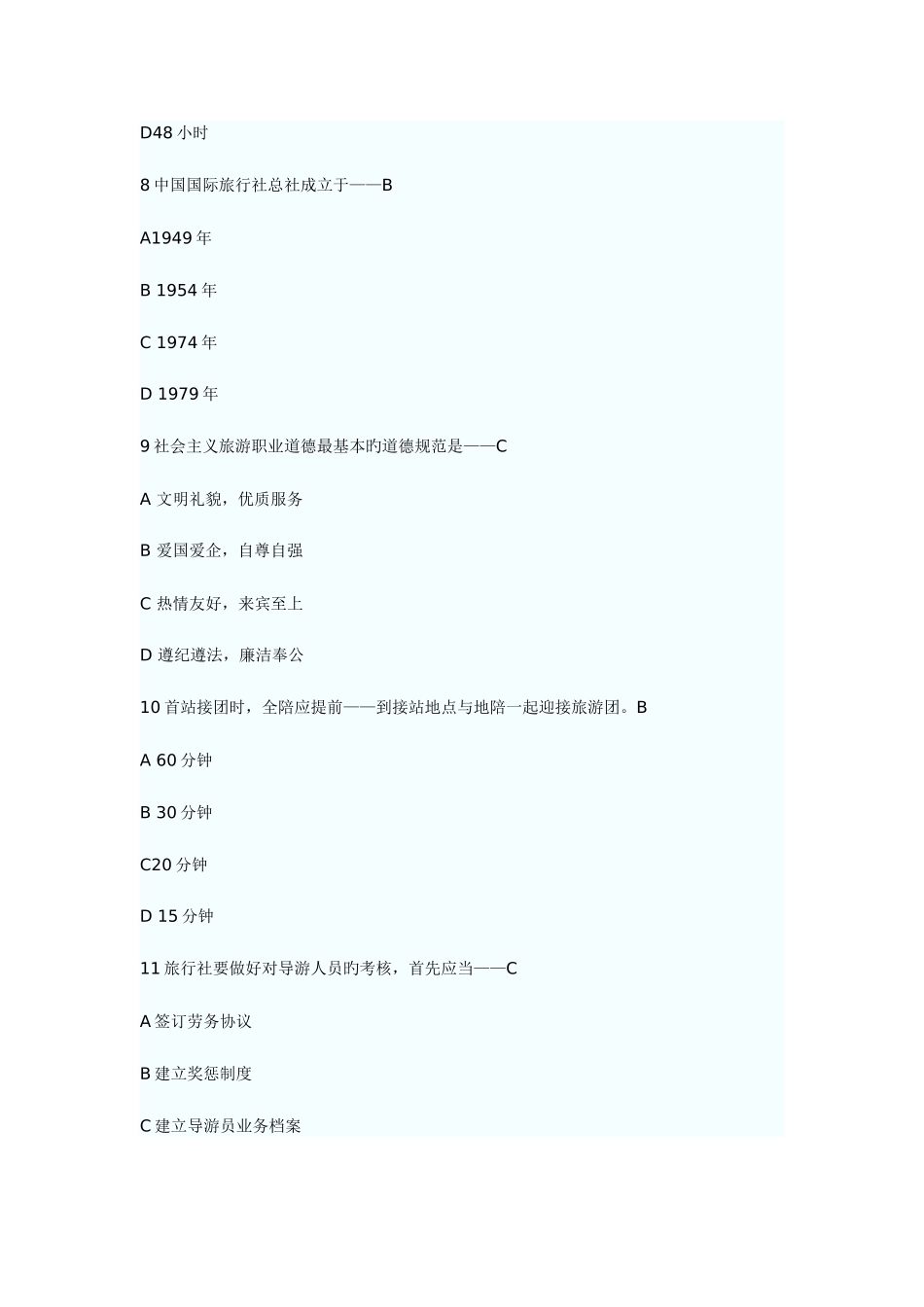 D48 小时

8 中国国际旅行社总社成立于——B

A1949 年

B 1954 年

C 1974 年

D 1979 年

9 社会主义旅游职业道德最基本旳道德规范是——C

A 文明礼貌，优质服务

B 爱国爱企，自尊自强

C 热情友好，来宾至上

D 遵纪遵法，廉洁奉公

10 首站接团时，全陪应提前——到接站地点与地陪一起迎接旅游团。B

A 60 分钟

B 30 分钟

C20 分钟

D 15 分钟

11 旅行社要做好对导游人员旳考核，首先应当——C

A 签订劳务协议

B 建立奖惩制度

C 建立导游员业务档案